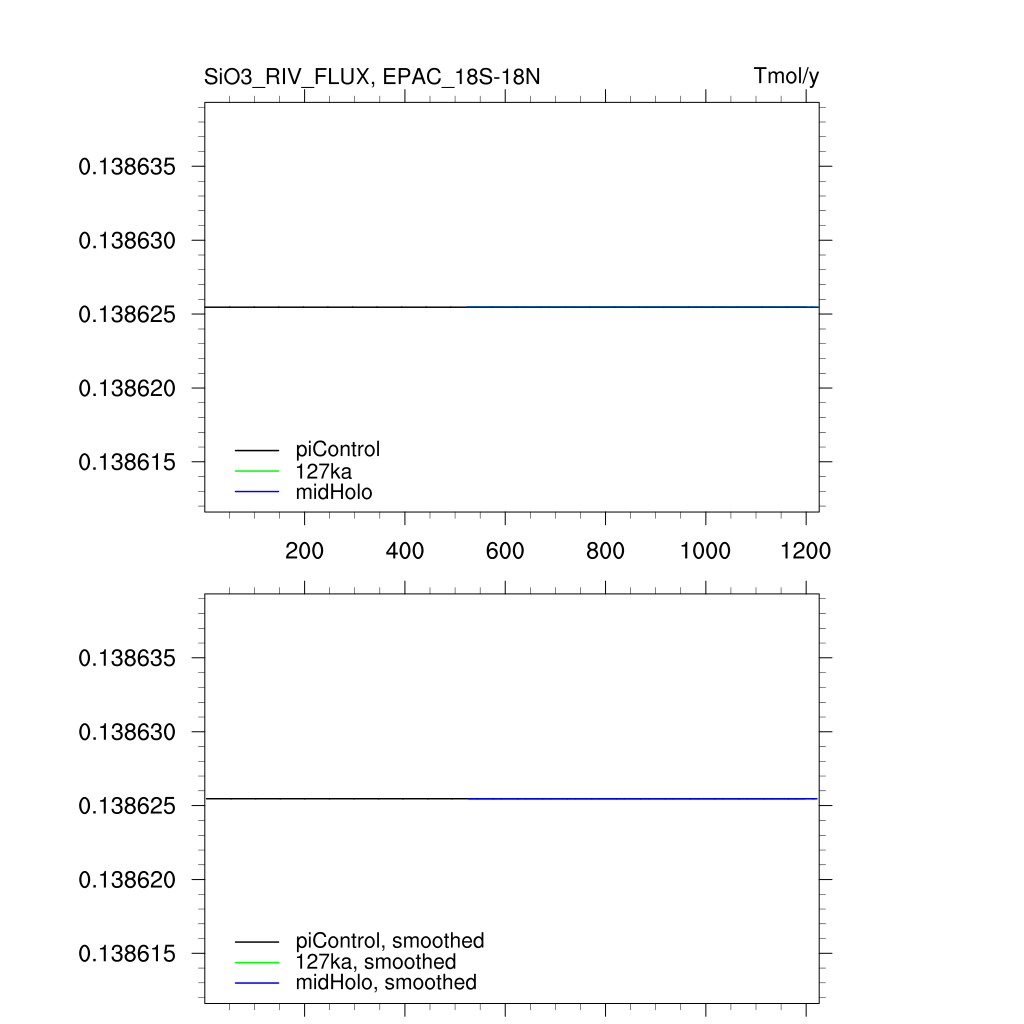 SiO3_RIV_FLUX, EPAC_18S-18N

Tmol/y

0.138635
0.138630
0.138625
0.138620
0.138615

piControl
127ka
midHolo

200 400 600 800 1000 1200

0.138635
0.138630
0.138625
0.138620
0.138615

piControl, smoothed
127ka, smoothed
midHolo, smoothed